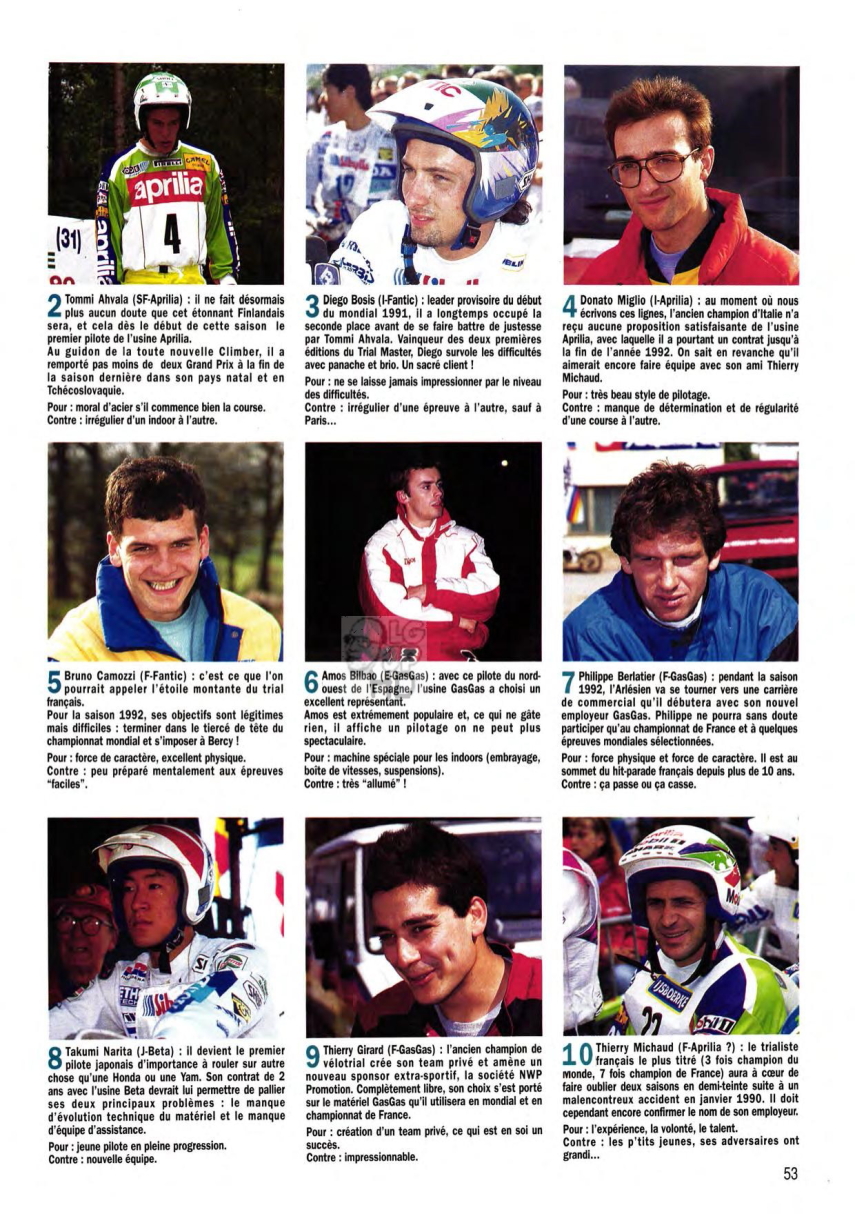 2 Tommi Ahvala (SF-Aprilia) : il ne fait désormais plus aucun doute que cet étonnant Finlandais sera, et cela dès le début de cette saison le premier pilote de l'usine Aprilia.
Au guidon de la toute nouvelle Climber, il a remporté pas moins de deux Grand Prix à la fin de la saison dernière dans son pays natal et en Tchécoslovaquie.

Pour : moral d'acier s'il commence bien la course.
Contre : irrégulier d'un indoor à l'autre.

3 Diego Bosis (I-Fantic) : leader provisoire du début du mondial 1991, il a longtemps occupé la seconde place avant de se faire battre de justesse par Tommi Ahvala. Vainqueur des deux premières éditions du Trial Master, Diego survole les difficultés avec panache et brio. Un sacré client !

Pour : ne se laisse jamais impressionner par le niveau des difficultés.
Contre : irrégulier d'une épreuve à l'autre, sauf à Paris...

4 Donato Miglio (I-Aprilia) : au moment où nous écrivons ces lignes, l'ancien champion d'Italie n'a reçu aucune proposition satisfaisante de l'usine Aprilia, avec laquelle il a pourtant un contrat jusqu'à la fin de l'année 1992. On sait en revanche qu'il aimerait encore faire équipe avec son ami Thierry Michaud.

Pour : très beau style de pilotage.
Contre : manque de détermination et de régularité d'une course à l'autre.

5 Bruno Camozzi (F-Fantic) : c'est ce que l'on pourrait appeler l'étoile montante du trial français.
Pour la saison 1992, ses objectifs sont légitimes mais difficiles : terminer dans le tiercé de tête du championnat mondial et s'imposer à Bercy !

Pour : force de caractère, excellent physique.
Contre : peu préparé mentalement aux épreuves "faciles".

6 Amos Bilbao (E-GasGas) : avec ce pilote du nord-ouest de l'Espagne, l'usine GasGas a choisi un excellent représentant.
Amos est extrêmement populaire et, ce qui ne gâte rien, il affiche un pilotage on ne peut plus spectaculaire.

Pour : machine spéciale pour les indoors (embrayage, boîte de vitesses, suspensions).
Contre : très "allumé" !

7 Philippe Berlatier (F-GasGas) : pendant la saison 1992, l'Arlésien va se tourner vers une carrière de commercial qu'il débutera avec son nouvel employeur GasGas. Philippe ne pourra sans doute participer qu'au championnat de France et à quelques épreuves mondiales sélectionnées.

Pour : force physique et force de caractère. Il est au sommet du hit-parade français depuis plus de 10 ans.
Contre : ça passe ou ça casse.

8 Takumi Narita (J-Beta) : il devient le premier pilote japonais d'importance à rouler sur autre chose qu'une Honda ou une Yam. Son contrat de 2 ans avec l'usine Beta devrait lui permettre de pallier ses deux principaux problèmes : le manque d'évolution technique du matériel et le manque d'équipe d'assistance.

Pour : jeune pilote en pleine progression.
Contre : nouvelle équipe.

9 Thierry Girard (F-GasGas) : l'ancien champion de vélotrial crée son team privé et amène un nouveau sponsor extra-sportif, la société NWP Promotion. Complètement libre, son choix s'est porté sur le matériel GasGas qu'il utilisera en mondial et en championnat de France.

Pour : création d'un team privé, ce qui est en soi un succès.
Contre : impressionnable.

10 Thierry Michaud (F-Aprilia ?) : le trialiste français le plus titré (3 fois champion du monde, 7 fois champion de France) aura à cœur de faire oublier deux saisons en demi-teinte suite à un malencontreux accident en janvier 1990. Il doit cependant encore confirmer le nom de son employeur.

Pour : l'expérience, la volonté, le talent.
Contre : les p'tits jeunes, ses adversaires ont grandi...

53